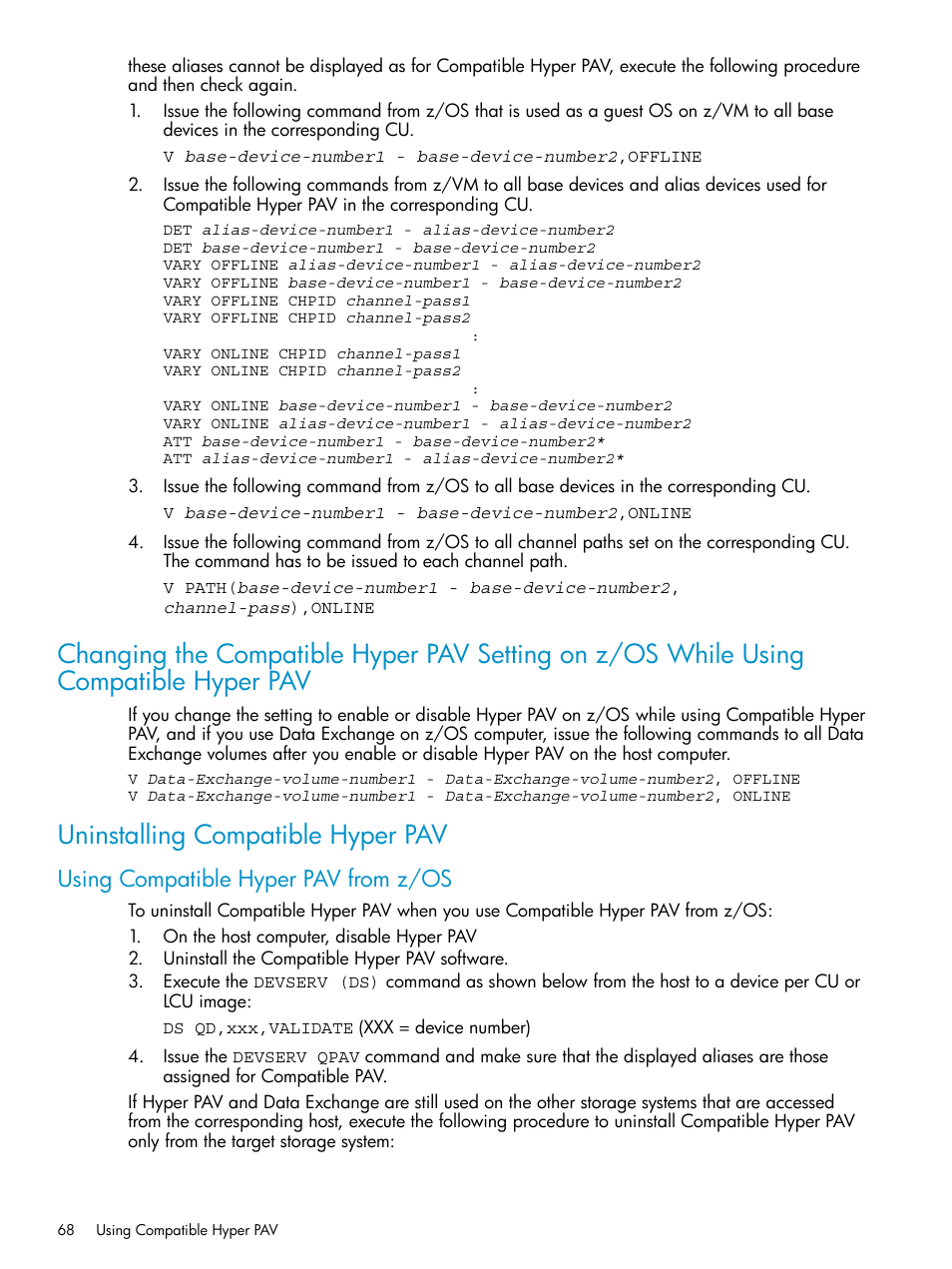 these aliases cannot be displayed as for Compatible Hyper PAV, execute the following procedure and then check again.

1. Issue the following command from z/OS that is used as a guest OS on z/VM to all base devices in the corresponding CU.

V base-device-number1 - base-device-number2,OFFLINE

2. Issue the following commands from z/VM to all base devices and alias devices used for Compatible Hyper PAV in the corresponding CU.

DET alias-device-number1 - alias-device-number2
DET base-device-number1 - base-device-number2
VARY OFFLINE alias-device-number1 - alias-device-number2
VARY OFFLINE base-device-number1 - base-device-number2
VARY OFFLINE CHPID channel-pass1
VARY OFFLINE CHPID channel-pass2
:
VARY ONLINE CHPID channel-pass1
VARY ONLINE CHPID channel-pass2
:
VARY ONLINE base-device-number1 - base-device-number2
VARY ONLINE alias-device-number1 - alias-device-number2
ATT base-device-number1 - base-device-number2*
ATT alias-device-number1 - alias-device-number2*

3. Issue the following command from z/OS to all base devices in the corresponding CU.

V base-device-number1 - base-device-number2,ONLINE

4. Issue the following command from z/OS to all channel paths set on the corresponding CU. The command has to be issued to each channel path.

V PATH(base-device-number1 - base-device-number2, channel-pass),ONLINE

Changing the Compatible Hyper PAV Setting on z/OS While Using Compatible Hyper PAV

If you change the setting to enable or disable Hyper PAV on z/OS while using Compatible Hyper PAV, and if you use Data Exchange on z/OS computer, issue the following commands to all Data Exchange volumes after you enable or disable Hyper PAV on the host computer.

V Data-Exchange-volume-number1 - Data-Exchange-volume-number2, OFFLINE
V Data-Exchange-volume-number1 - Data-Exchange-volume-number2, ONLINE

Uninstalling Compatible Hyper PAV

Using Compatible Hyper PAV from z/OS

To uninstall Compatible Hyper PAV when you use Compatible Hyper PAV from z/OS:

1. On the host computer, disable Hyper PAV
2. Uninstall the Compatible Hyper PAV software.
3. Execute the DEVSERV (DS) command as shown below from the host to a device per CU or LCU image:

DS QD,xxx,VALIDATE (XXX = device number)

4. Issue the DEVSERV QPAV command and make sure that the displayed aliases are those assigned for Compatible PAV.

If Hyper PAV and Data Exchange are still used on the other storage systems that are accessed from the corresponding host, execute the following procedure to uninstall Compatible Hyper PAV only from the target storage system:

68 Using Compatible Hyper PAV